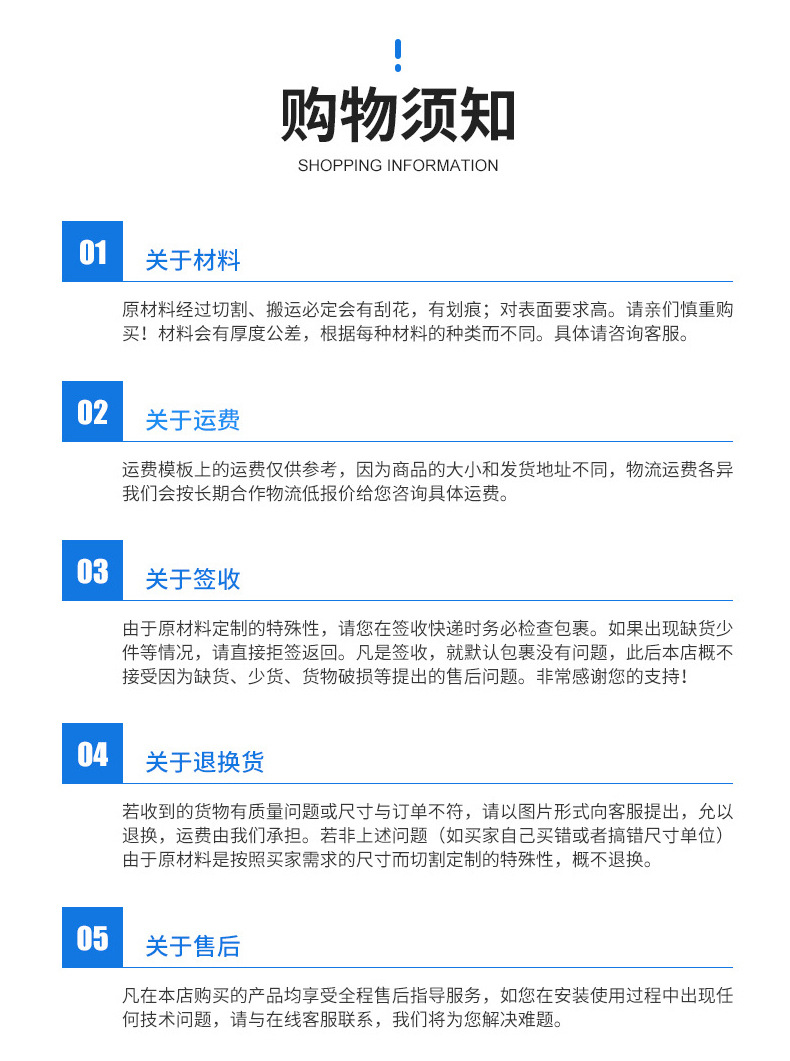 !

购物须知

SHOPPING INFORMATION

01

关于材料

原材料经过切割、搬运必定会有刮花，有划痕；对表面要求高。请亲们慎重购买！材料会有厚度公差，根据每种材料的种类而不同。具体请咨询客服。

02

关于运费

运费模板上的运费仅供参考，因为商品的大小和发货地址不同，物流运费各异我们会按长期合作物流低报价给您咨询具体运费。

03

关于签收

由于原材料定制的特殊性，请您在签收快递时务必检查包裹。如果出现缺货少件等情况，请直接拒签返回。凡是签收，就默认包裹没有问题，此后本店概不接受因为缺货、少货、货物破损等提出的售后问题。非常感谢您的支持！

04

关于退换货

若收到的货物有质量问题或尺寸与订单不符，请以图片形式向客服提出，允以退换，运费由我们承担。若非上述问题（如买家自己买错或者搞错尺寸单位）由于原材料是按照买家需求的尺寸而切割定制的特殊性，概不退换。

05

关于售后

凡在本店购买的产品均享受全程售后指导服务，如您在安装使用过程中出现任何技术问题，请与在线客服联系，我们将为您解决难题。